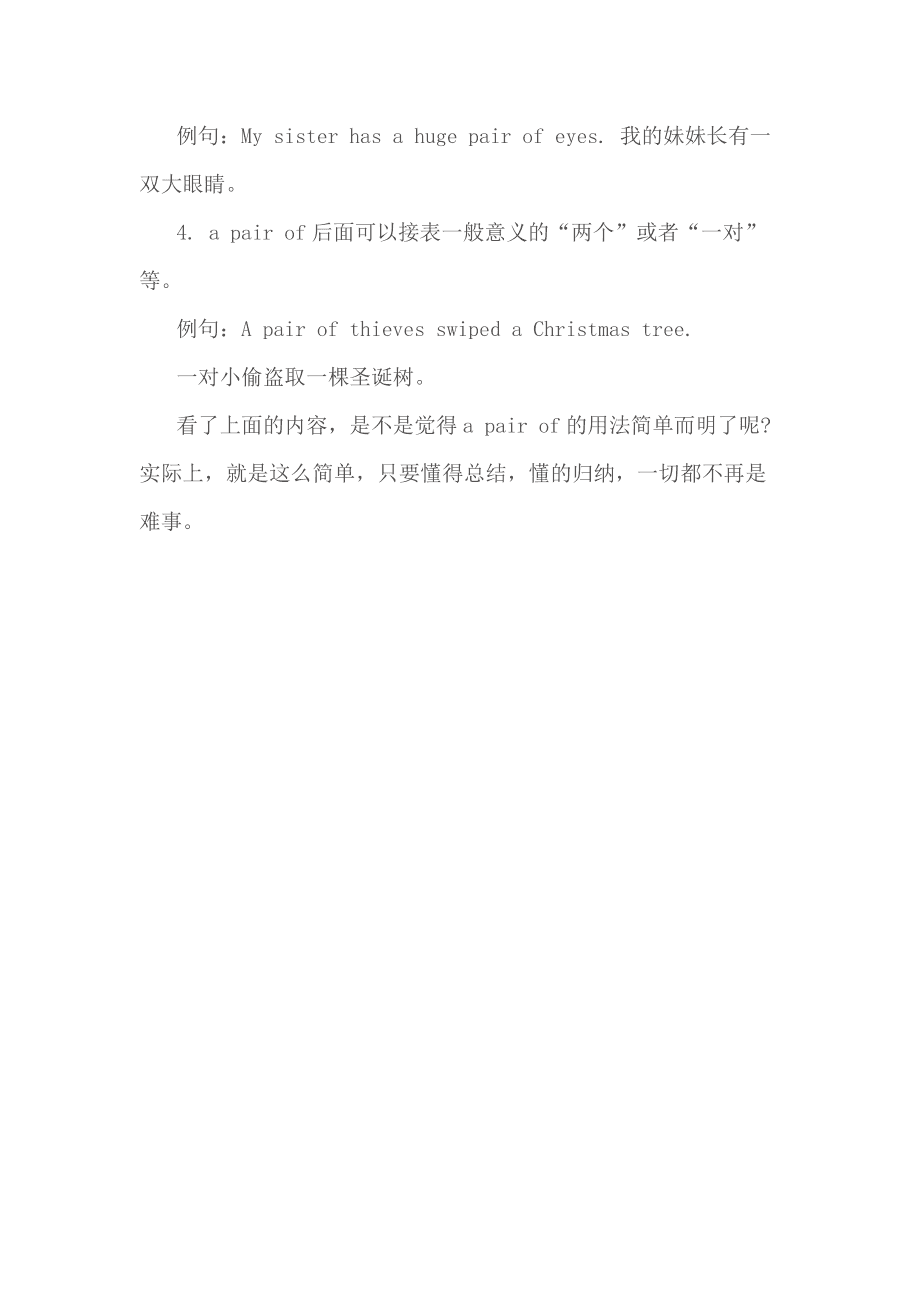 例句：My sister has a huge pair of eyes. 我的妹妹长有一双大眼睛。

4. a pair of 后面可以接表一般意义的“两个”或者“一对”等。

例句：A pair of thieves swiped a Christmas tree.

一对小偷盗取一棵圣诞树。

看了上面的内容，是不是觉得 a pair of 的用法简单而明了呢?实际上，就是这么简单，只要懂得总结，懂的归纳，一切都不再是难事。